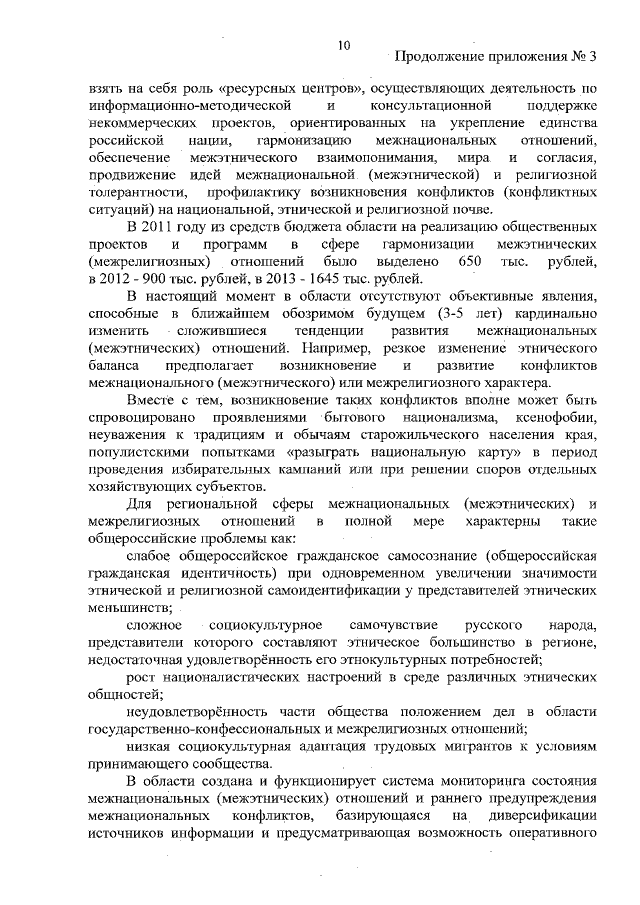 10

Продолжение приложения № 3

взять на себя роль «ресурсных центров», осуществляющих деятельность по информационно-методической и консультационной поддержке некоммерческих проектов, ориентированных на укрепление единства российской нации, гармонизацию межнациональных отношений, обеспечение межэтнического взаимопонимания, мира и согласия, продвижение идей межнациональной (межэтнической) и религиозной толерантности, профилактику возникновения конфликтов (конфликтных ситуаций) на национальной, этнической и религиозной почве.

В 2011 году из средств бюджета области на реализацию общественных проектов и программ в сфере гармонизации межэтнических (межрелигиозных) отношений было выделено 650 тыс. рублей, в 2012 - 900 тыс. рублей, в 2013 - 1645 тыс. рублей.

В настоящий момент в области отсутствуют объективные явления, способные в ближайшем обозримом будущем (3-5 лет) кардинально изменить сложившиеся тенденции развития межнациональных (межэтнических) отношений. Например, резкое изменение этнического баланса предполагает возникновение и развитие конфликтов межнационального (межэтнического) или межрелигиозного характера.

Вместе с тем, возникновение таких конфликтов вполне может быть спровоцировано проявлениями бытового национализма, ксенофобии, неуважения к традициям и обычаям старожильческого населения края, популистскими попытками «разыграть национальную карту» в период проведения избирательных кампаний или при решении споров отдельных хозяйствующих субъектов.

Для региональной сферы межнациональных (межэтнических) и межрелигиозных отношений в полной мере характерны такие общероссийские проблемы как:

слабое общероссийское гражданское самосознание (общероссийская гражданская идентичность) при одновременном увеличении значимости этнической и религиозной самоидентификации у представителей этнических меньшинств;

сложное социокультурное самочувствие русского народа, представители которого составляют этническое большинство в регионе, недостаточная удовлетворённость его этнокультурных потребностей;

рост националистических настроений в среде различных этнических общностей;

неудовлетворённость части общества положением дел в области государственно-конфессиональных и межрелигиозных отношений;

низкая социокультурная адаптация трудовых мигрантов к условиям принимающего сообщества.

В области создана и функционирует система мониторинга состояния межнациональных (межэтнических) отношений и раннего предупреждения межнациональных конфликтов, базирующаяся на диверсификации источников информации и предусматривающая возможность оперативного